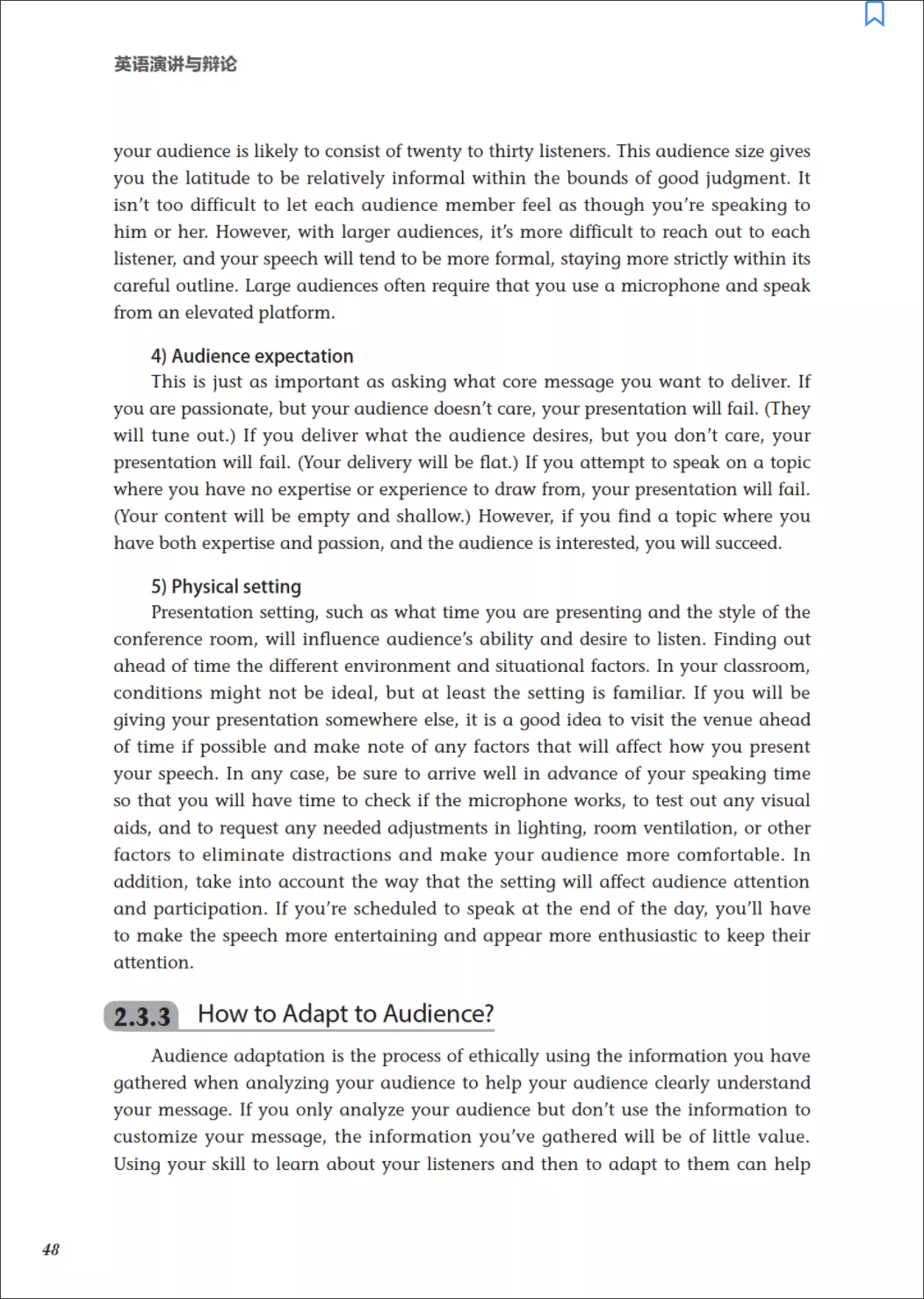 英语演讲与辩论

your audience is likely to consist of twenty to thirty listeners. This audience size gives you the latitude to be relatively informal within the bounds of good judgment. It isn't too difficult to let each audience member feel as though you're speaking to him or her. However, with larger audiences, it's more difficult to reach out to each listener, and your speech will tend to be more formal, staying more strictly within its careful outline. Large audiences often require that you use a microphone and speak from an elevated platform.

4) Audience expectation

This is just as important as asking what core message you want to deliver. If you are passionate, but your audience doesn't care, your presentation will fail. (They will tune out.) If you deliver what the audience desires, but you don't care, your presentation will fail. (Your delivery will be flat.) If you attempt to speak on a topic where you have no expertise or experience to draw from, your presentation will fail. (Your content will be empty and shallow.) However, if you find a topic where you have both expertise and passion, and the audience is interested, you will succeed.

5) Physical setting

Presentation setting, such as what time you are presenting and the style of the conference room, will influence audience's ability and desire to listen. Finding out ahead of time the different environment and situational factors. In your classroom, conditions might not be ideal, but at least the setting is familiar. If you will be giving your presentation somewhere else, it is a good idea to visit the venue ahead of time if possible and make note of any factors that will affect how you present your speech. In any case, be sure to arrive well in advance of your speaking time so that you will have time to check if the microphone works, to test out any visual aids, and to request any needed adjustments in lighting, room ventilation, or other factors to eliminate distractions and make your audience more comfortable. In addition, take into account the way that the setting will affect audience attention and participation. If you're scheduled to speak at the end of the day, you'll have to make the speech more entertaining and appear more enthusiastic to keep their attention.

2.3.3 How to Adapt to Audience?

Audience adaptation is the process of ethically using the information you have gathered when analyzing your audience to help your audience clearly understand your message. If you only analyze your audience but don't use the information to customize your message, the information you've gathered will be of little value. Using your skill to learn about your listeners and then to adapt to them can help

48